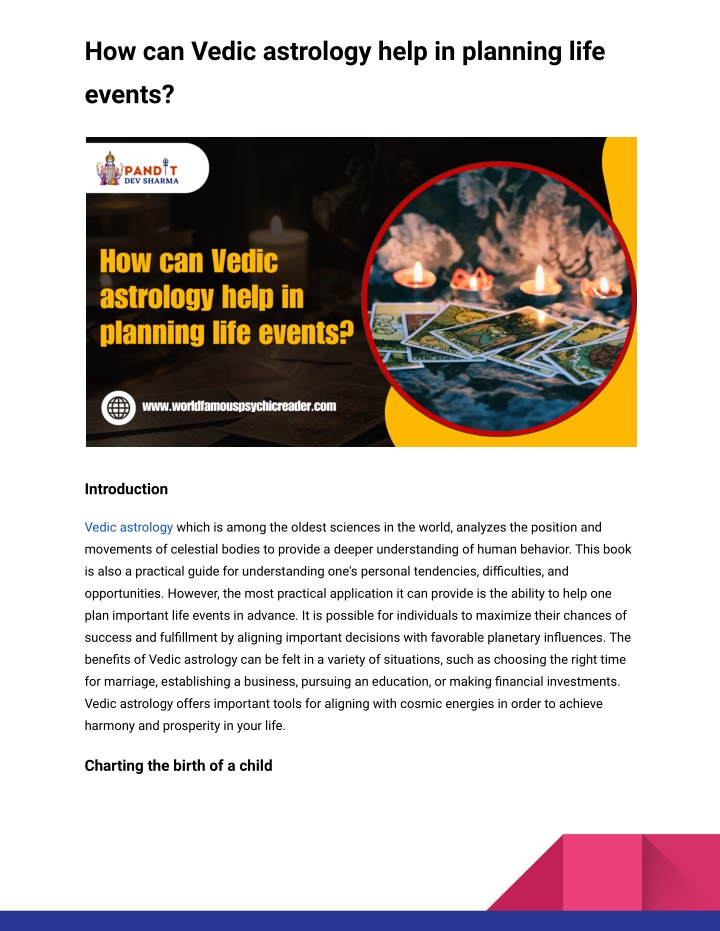 How can Vedic astrology help in planning life events?

PANDIT
DEV SHARMA

How can Vedic astrology help in planning life events?

www.worldfamouspsychicreader.com

Introduction

Vedic astrology which is among the oldest sciences in the world, analyzes the position and movements of celestial bodies to provide a deeper understanding of human behavior. This book is also a practical guide for understanding one's personal tendencies, difficulties, and opportunities. However, the most practical application it can provide is the ability to help one plan important life events in advance. It is possible for individuals to maximize their chances of success and fulfillment by aligning important decisions with favorable planetary influences. The benefits of Vedic astrology can be felt in a variety of situations, such as choosing the right time for marriage, establishing a business, pursuing an education, or making financial investments. Vedic astrology offers important tools for aligning with cosmic energies in order to achieve harmony and prosperity in your life.

Charting the birth of a child